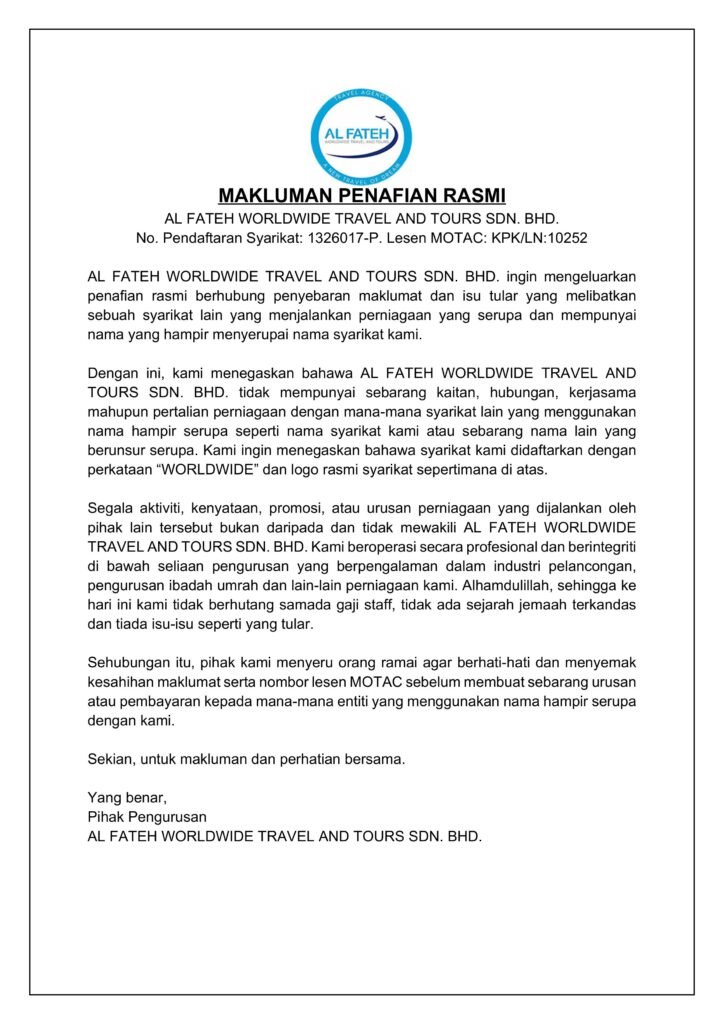 TRAVEL AGENCY
AL FATEH
WORLDWIDE TRAVEL AND TOURS
A NEW TRAVEL OF DREAM

MAKLUMAN PENAFIAN RASMI
AL FATEH WORLDWIDE TRAVEL AND TOURS SDN. BHD.
No. Pendaftaran Syarikat: 1326017-P. Lesen MOTAC: KPK/LN:10252

AL FATEH WORLDWIDE TRAVEL AND TOURS SDN. BHD. ingin mengeluarkan penafian rasmi berhubung penyebaran maklumat dan isu tular yang melibatkan sebuah syarikat lain yang menjalankan perniagaan yang serupa dan mempunyai nama yang hampir menyerupai nama syarikat kami.

Dengan ini, kami menegaskan bahawa AL FATEH WORLDWIDE TRAVEL AND TOURS SDN. BHD. tidak mempunyai sebarang kaitan, hubungan, kerjasama mahupun pertalian perniagaan dengan mana-mana syarikat lain yang menggunakan nama hampir serupa seperti nama syarikat kami atau sebarang nama lain yang berunsur serupa. Kami ingin menegaskan bahawa syarikat kami didaftarkan dengan perkataan “WORLDWIDE” dan logo rasmi syarikat sepertimana di atas.

Segala aktiviti, kenyataan, promosi, atau urusan perniagaan yang dijalankan oleh pihak lain tersebut bukan daripada dan tidak mewakili AL FATEH WORLDWIDE TRAVEL AND TOURS SDN. BHD. Kami beroperasi secara profesional dan berintegriti di bawah seliaan pengurusan yang berpengalaman dalam industri pelancongan, pengurusan ibadah umrah dan lain-lain perniagaan kami. Alhamdulillah, sehingga ke hari ini kami tidak berhutang samada gaji staff, tidak ada sejarah jemaah terkandas dan tiada isu-isu seperti yang tular.

Sehubungan itu, pihak kami menyeru orang ramai agar berhati-hati dan menyemak kesahihan maklumat serta nombor lesen MOTAC sebelum membuat sebarang urusan atau pembayaran kepada mana-mana entiti yang menggunakan nama hampir serupa dengan kami.

Sekian, untuk makluman dan perhatian bersama.

Yang benar,
Pihak Pengurusan
AL FATEH WORLDWIDE TRAVEL AND TOURS SDN. BHD.